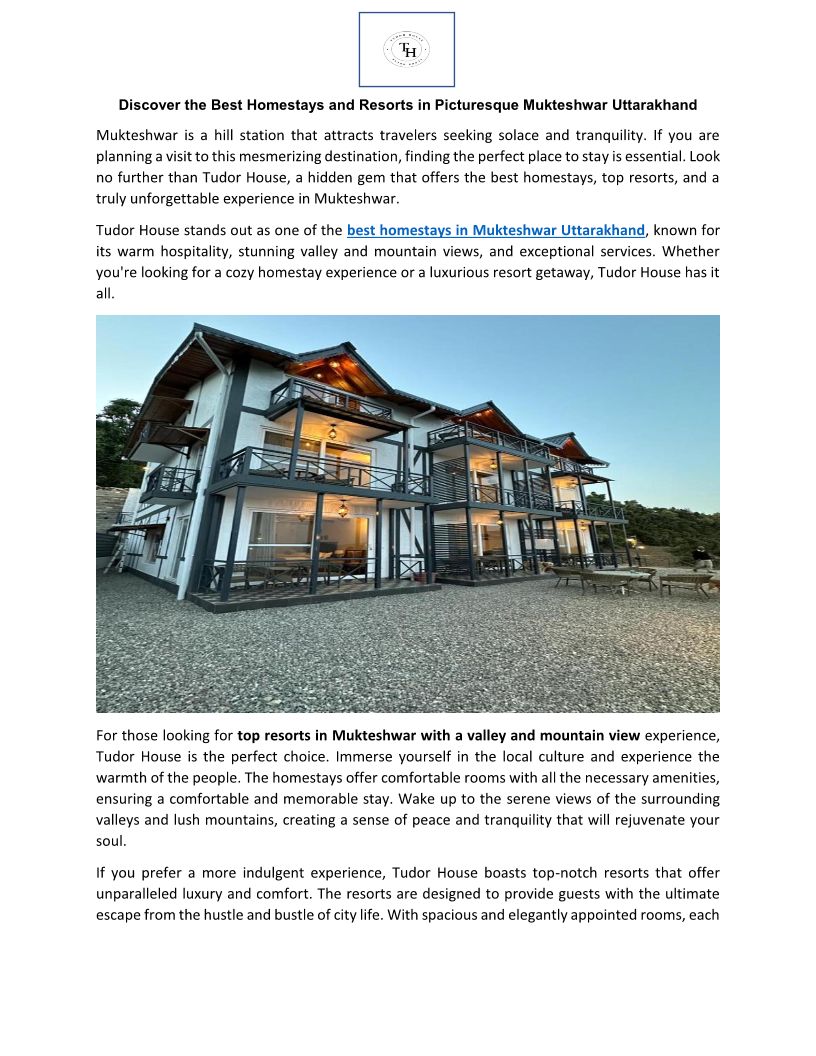 TH

Discover the Best Homestays and Resorts in Picturesque Mukteshwar Uttarakhand

Mukteshwar is a hill station that attracts travelers seeking solace and tranquility. If you are planning a visit to this mesmerizing destination, finding the perfect place to stay is essential. Look no further than Tudor House, a hidden gem that offers the best homestays, top resorts, and a truly unforgettable experience in Mukteshwar.

Tudor House stands out as one of the best homestays in Mukteshwar Uttarakhand, known for its warm hospitality, stunning valley and mountain views, and exceptional services. Whether you're looking for a cozy homestay experience or a luxurious resort getaway, Tudor House has it all.

For those looking for top resorts in Mukteshwar with a valley and mountain view experience, Tudor House is the perfect choice. Immerse yourself in the local culture and experience the warmth of the people. The homestays offer comfortable rooms with all the necessary amenities, ensuring a comfortable and memorable stay. Wake up to the serene views of the surrounding valleys and lush mountains, creating a sense of peace and tranquility that will rejuvenate your soul.

If you prefer a more indulgent experience, Tudor House boasts top-notch resorts that offer unparalleled luxury and comfort. The resorts are designed to provide guests with the ultimate escape from the hustle and bustle of city life. With spacious and elegantly appointed rooms, each